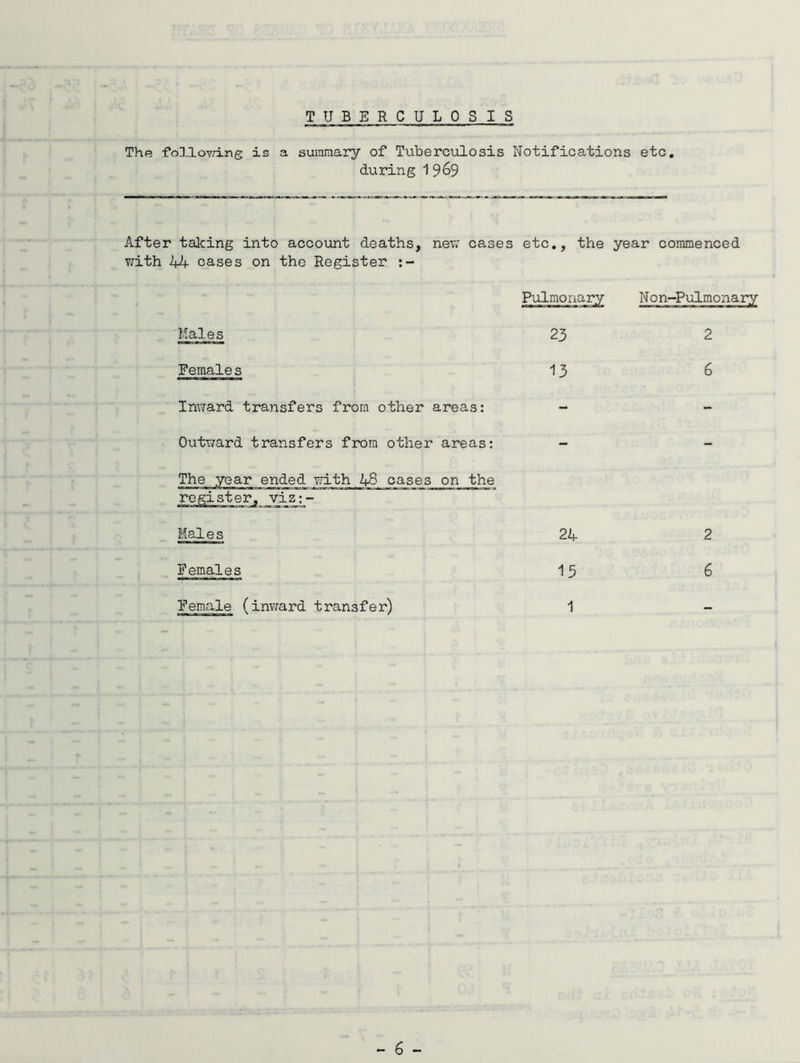 TUBERCULOSIS

The following is a summary of Tuberculosis Notifications etc. during 1969

After taking into account deaths, new cases etc., the year commenced with 44 cases on the Register :-

| | Pulmonary | Non-Pulmonary |
|---|---|---|
| Males | 23 | 2 |
| Females | 13 | 6 |
| Inward transfers from other areas: | - | - |
| Outward transfers from other areas: | - | - |
| The year ended with 48 cases on the register, viz:- | | |
| Males | 24 | 2 |
| Females | 15 | 6 |
| Female (inward transfer) | 1 | - |

- 6 -